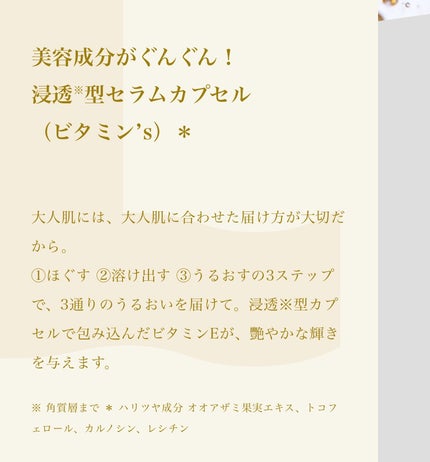 美容成分がぐんぐん！
浸透※型セラムカプセル
（ビタミン’s）＊

大人肌には、大人肌に合わせた届け方が大切だから。
①ほぐす ②溶け出す ③うるおすの3ステップで、3通りのうるおいを届けて。浸透※型カプセルで包み込んだビタミンEが、艶やかな輝きを与えます。

※ 角質層まで ＊ ハリツヤ成分 オオアザミ果実エキス、トコフェロール、カルノシン、レシチン